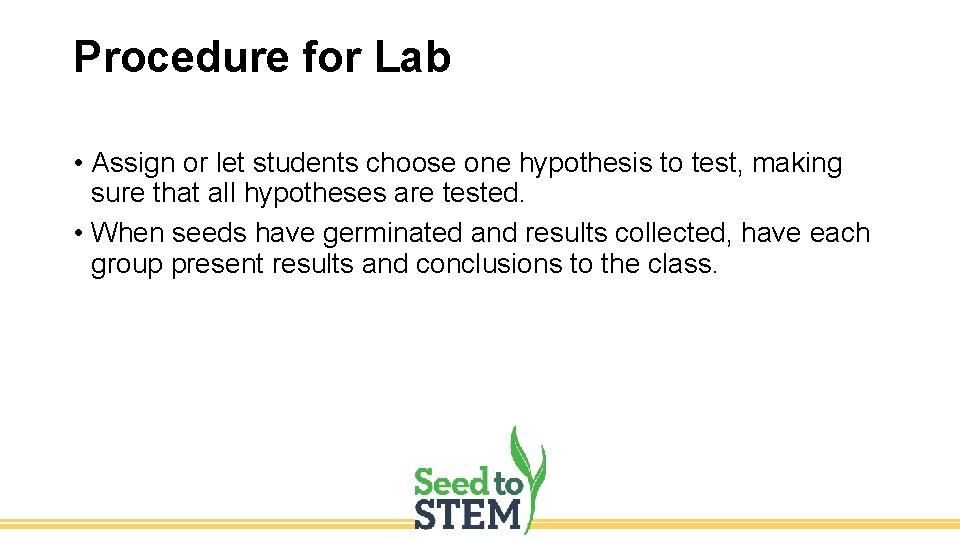 Procedure for Lab

• Assign or let students choose one hypothesis to test, making sure that all hypotheses are tested.
• When seeds have germinated and results collected, have each group present results and conclusions to the class.

Seed to
STEM